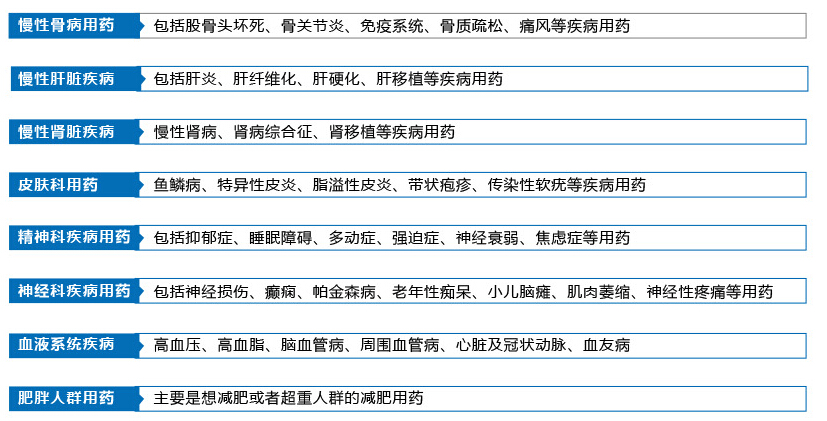 慢性骨病用药 包括股骨头坏死、骨关节炎、免疫系统、骨质疏松、痛风等疾病用药

慢性肝脏疾病 包括肝炎、肝纤维化、肝硬化、肝移植等疾病用药

慢性肾脏疾病 慢性肾病、肾病综合征、肾移植等疾病用药

皮肤科用药 鱼鳞病、特异性皮炎、脂溢性皮炎、带状疱疹、传染性软疣等疾病用药

精神科疾病用药 包括抑郁症、睡眠障碍、多动症、强迫症、神经衰弱、焦虑症等用药

神经科疾病用药 包括神经损伤、癫痫、帕金森病、老年性痴呆、小儿脑瘫、肌肉萎缩、神经性疼痛等用药

血液系统疾病 高血压、高血脂、脑血管病、周围血管病、心脏及冠状动脉、血友病

肥胖人群用药 主要是想减肥或者超重人群的减肥用药